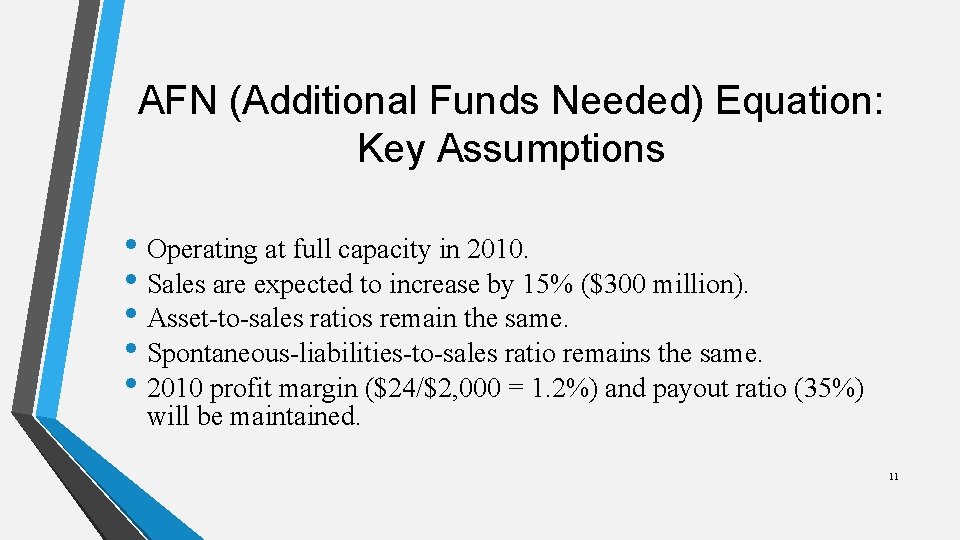 AFN (Additional Funds Needed) Equation: Key Assumptions

• Operating at full capacity in 2010.
• Sales are expected to increase by 15% (\$300 million).
• Asset-to-sales ratios remain the same.
• Spontaneous-liabilities-to-sales ratio remains the same.
• 2010 profit margin (\$24/\$2,000 = 1.2%) and payout ratio (35%) will be maintained.

11